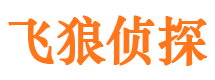 飞狼侦探